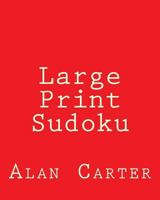 Large Print Sudoku

Alan Carter